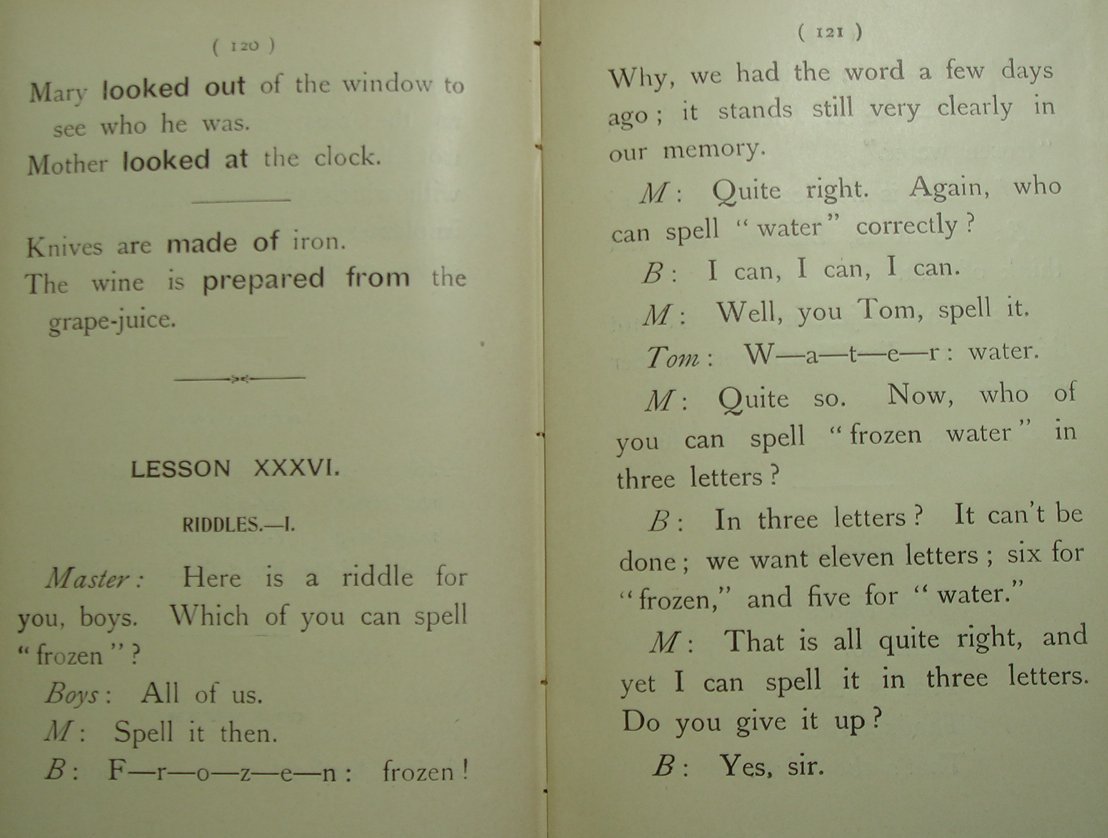 ( 120 )

Mary looked out of the window to see who he was.

Mother looked at the clock.

Knives are made of iron.

The wine is prepared from the grape-juice.

LESSON XXXVI.

RIDDLES.—I.

Master: Here is a riddle for you, boys. Which of you can spell "frozen"?

Boys: All of us.

M: Spell it then.

B: F—r—o—z—e—n: frozen!

( 121 )

Why, we had the word a few days ago; it stands still very clearly in our memory.

M: Quite right. Again, who can spell "water" correctly?

B: I can, I can, I can.

M: Well, you Tom, spell it.

Tom: W—a—t—e—r: water.

M: Quite so. Now, who of you can spell "frozen water" in three letters?

B: In three letters? It can't be done; we want eleven letters; six for "frozen," and five for "water."

M: That is all quite right, and yet I can spell it in three letters. Do you give it up?

B: Yes, sir.